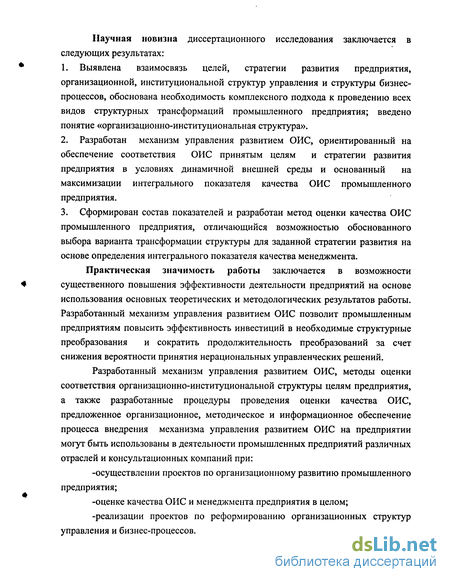 Научная новизна диссертационного исследования заключается в следующих результатах:
1. Выявлена взаимосвязь целей, стратегии развития предприятия, организационной, институциональной структур управления и структуры бизнес-процессов, обоснована необходимость комплексного подхода к проведению всех видов структурных трансформаций промышленного предприятия; введено понятие «организационно-институциональная структура».
2. Разработан механизм управления развитием ОИС, ориентированный на обеспечение соответствия ОИС принятым целям и стратегии развития предприятия в условиях динамичной внешней среды и основанный на максимизации интегрального показателя качества ОИС промышленного предприятия.
3. Сформирован состав показателей и разработан метод оценки качества ОИС промышленного предприятия, отличающийся возможностью обоснованного выбора варианта трансформации структуры для заданной стратегии развития на основе определения интегрального показателя качества менеджмента.

Практическая значимость работы заключается в возможности существенного повышения эффективности деятельности предприятий на основе использования основных теоретических и методологических результатов работы. Разработанный механизм управления развитием ОИС позволит промышленным предприятиям повысить эффективность инвестиций в необходимые структурные преобразования и сократить продолжительность преобразований за счет снижения вероятности принятия нерациональных управленческих решений.

Разработанный механизм управления развитием ОИС, методы оценки соответствия организационно-институциональной структуры целям предприятия, а также разработанные процедуры проведения оценки качества ОИС, предложенное организационное, методическое и информационное обеспечение процесса внедрения механизма управления развитием ОИС на предприятии могут быть использованы в деятельности промышленных предприятий различных отраслей и консультационных компаний при:

-осуществлении проектов по организационному развитию промышленного предприятия;

-оценке качества ОИС и менеджмента предприятия в целом;

-реализации проектов по реформированию организационных структур управления и бизнес-процессов.

dsLib.net
библиотека диссертаций